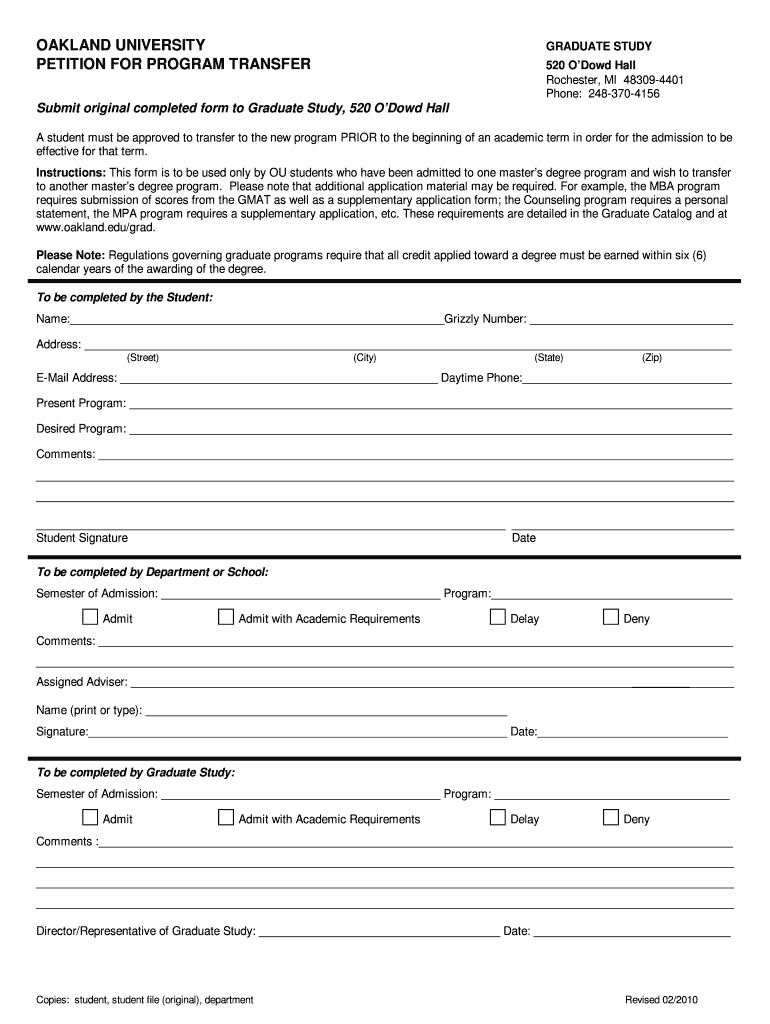 OAKLAND UNIVERSITY
PETITION FOR PROGRAM TRANSFER

GRADUATE STUDY
520 O'Dowd Hall
Rochester, MI 48309-4401
Phone: 248-370-4156

Submit original completed form to Graduate Study, 520 O'Dowd Hall

A student must be approved to transfer to the new program PRIOR to the beginning of an academic term in order for the admission to be effective for that term.

Instructions: This form is to be used only by OU students who have been admitted to one master's degree program and wish to transfer to another master's degree program. Please note that additional application material may be required. For example, the MBA program requires submission of scores from the GMAT as well as a supplementary application form; the Counseling program requires a personal statement, the MPA program requires a supplementary application, etc. These requirements are detailed in the Graduate Catalog and at www.oakland.edu/grad.

Please Note: Regulations governing graduate programs require that all credit applied toward a degree must be earned within six (6) calendar years of the awarding of the degree.

To be completed by the Student:

Name: Grizzly Number:

Address:
(Street) (City) (State) (Zip)

E-Mail Address: Daytime Phone:

Present Program:

Desired Program:

Comments:

Student Signature Date

To be completed by Department or School:

Semester of Admission: Program:

Admit Admit with Academic Requirements Delay Deny

Comments:

Assigned Adviser:

Name (print or type):

Signature: Date:

To be completed by Graduate Study:

Semester of Admission: Program:

Admit Admit with Academic Requirements Delay Deny

Comments :

Director/Representative of Graduate Study: Date:

Copies: student, student file (original), department

Revised 02/2010